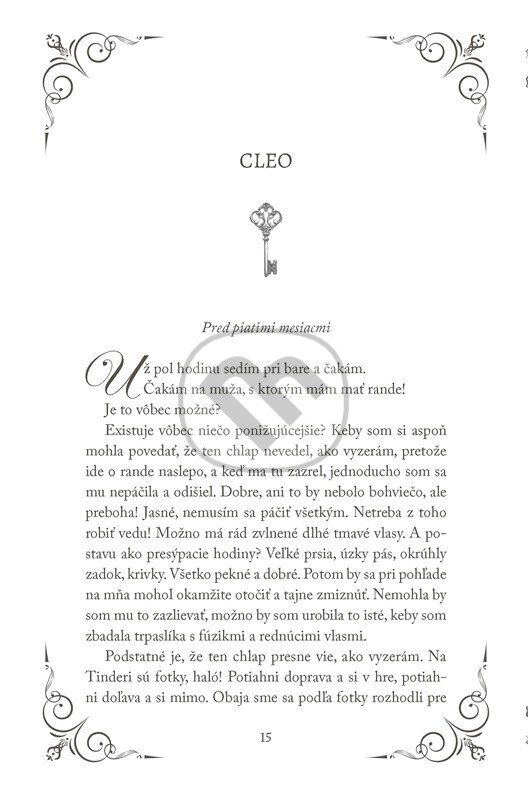 CLEO

Pred piatimi mesiacmi

Už pol hodinu sedím pri bare a čakám.

Čakám na muža, s ktorým mám mať rande!

Je to vôbec možné?

Existuje vôbec niečo ponižujúcejšie? Keby som si aspoň mohla povedať, že ten chlap nevedel, ako vyzerám, pretože ide o rande naslepo, a keď ma tu zazrel, jednoducho som sa mu nepáčila a odišiel. Dobre, ani to by nebolo bohviečo, ale preboha! Jasné, nemusím sa páčiť všetkým. Netreba z toho robiť vedu! Možno má rád zvlnené dlhé tmavé vlasy. A postavu ako presýpacie hodiny? Veľké prsia, úzky pás, okrúhly zadok, krivky. Všetko pekné a dobré. Potom by sa pri pohľade na mňa mohol okamžite otočiť a tajne zmiznúť. Nemohla by som mu to zazlievať, možno by som urobila to isté, keby som zbadala trpaslíka s fúzikmi a rednúcimi vlasmi.

Podstatné je, že ten chlap presne vie, ako vyzerám. Na Tinderi sú fotky, haló! Potiahni doprava a si v hre, potiahni doľava a si mimo. Obaja sme sa podľa fotky rozhodli pre

15